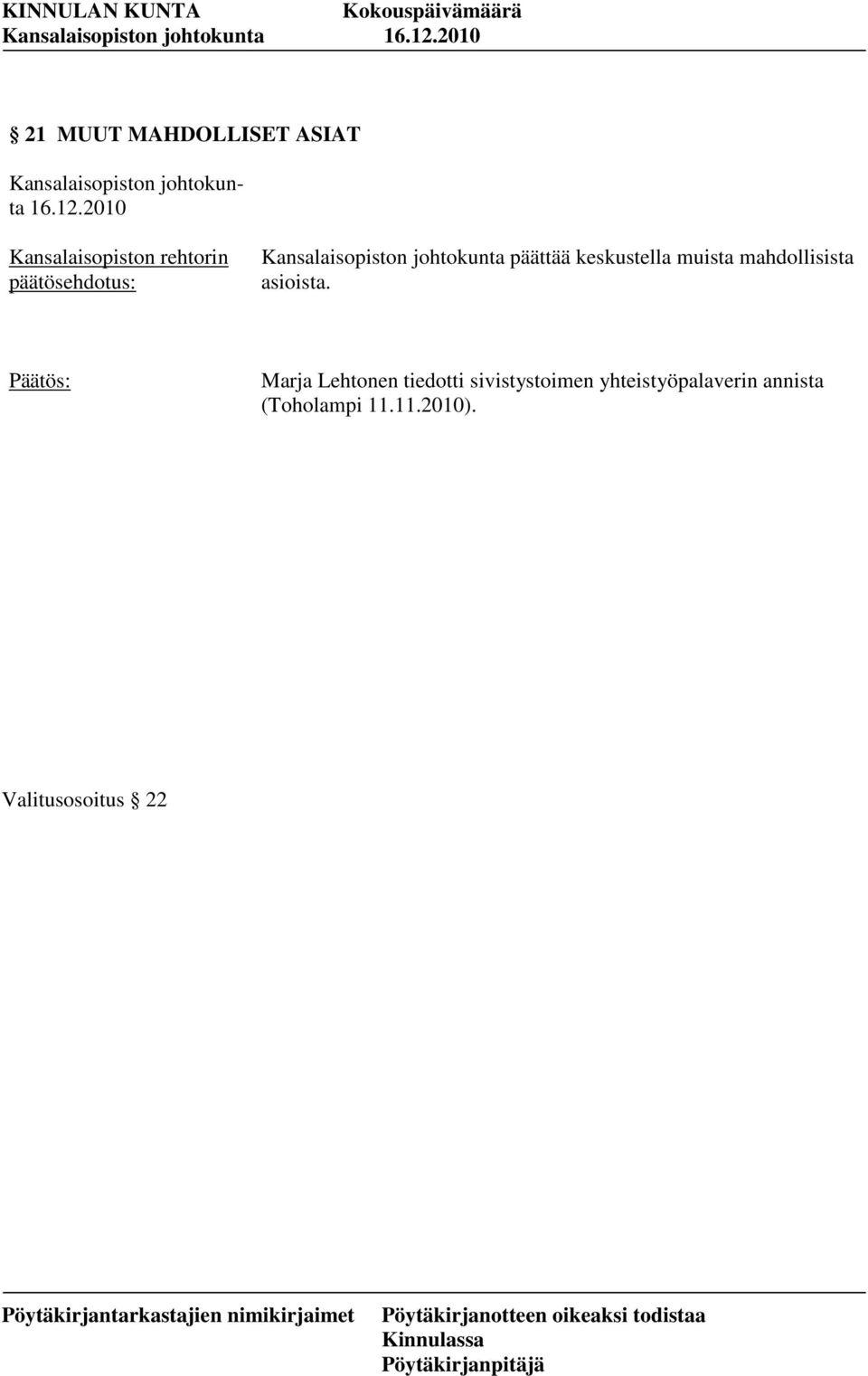 KINNULAN KUNTA Kokouspäivämäärä
Kansalaisopiston johtokunta 16.12.2010

§ 21 MUUT MAHDOLLISET ASIAT

Kansalaisopiston johtokunta 16.12.2010

Kansalaisopiston rehtorin päätösehdotus:

Kansalaisopiston johtokunta päättää keskustella muista mahdollisista asioista.

Päätös:

Marja Lehtonen tiedotti sivistystoimen yhteistyöpalaverin annista (Toholampi 11.11.2010).

Valitusosoitus § 22

Pöytäkirjantarkastajien nimikirjaimet

Pöytäkirjanotteen oikeaksi todistaa
Kinnulassa
Pöytäkirjanpitäjä